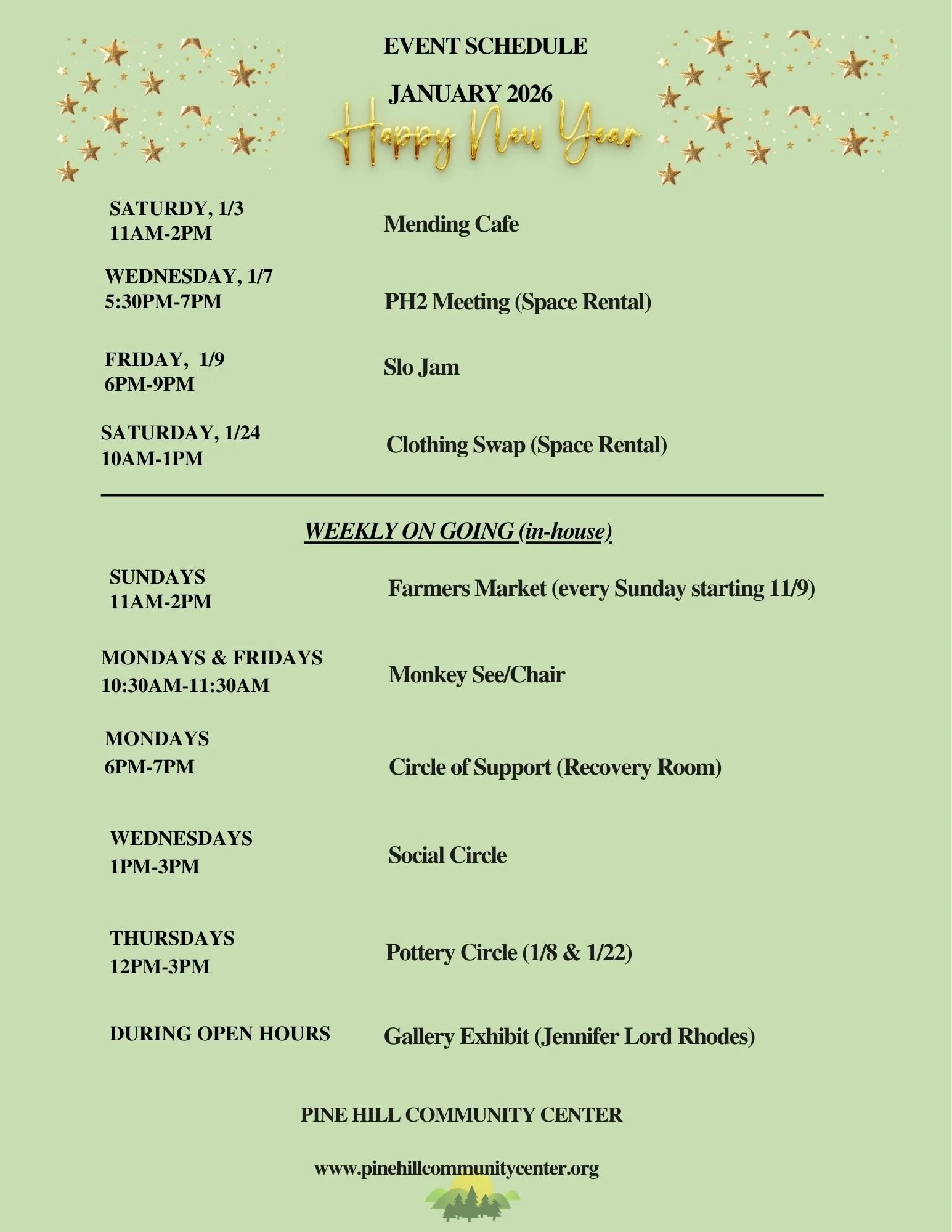 EVENT SCHEDULE

JANUARY 2026

Happy New Year

SATURDY, 1/3
11AM-2PM

Mending Cafe

WEDNESDAY, 1/7
5:30PM-7PM

PH2 Meeting (Space Rental)

FRIDAY, 1/9
6PM-9PM

Slo Jam

SATURDAY, 1/24
10AM-1PM

Clothing Swap (Space Rental)

WEEKLY ON GOING (in-house)

SUNDAYS
11AM-2PM

Farmers Market (every Sunday starting 11/9)

MONDAYS & FRIDAYS
10:30AM-11:30AM

Monkey See/Chair

MONDAYS
6PM-7PM

Circle of Support (Recovery Room)

WEDNESDAYS
1PM-3PM

Social Circle

THURSDAYS
12PM-3PM

Pottery Circle (1/8 & 1/22)

DURING OPEN HOURS

Gallery Exhibit (Jennifer Lord Rhodes)

PINE HILL COMMUNITY CENTER

www.pinehillcommunitycenter.org